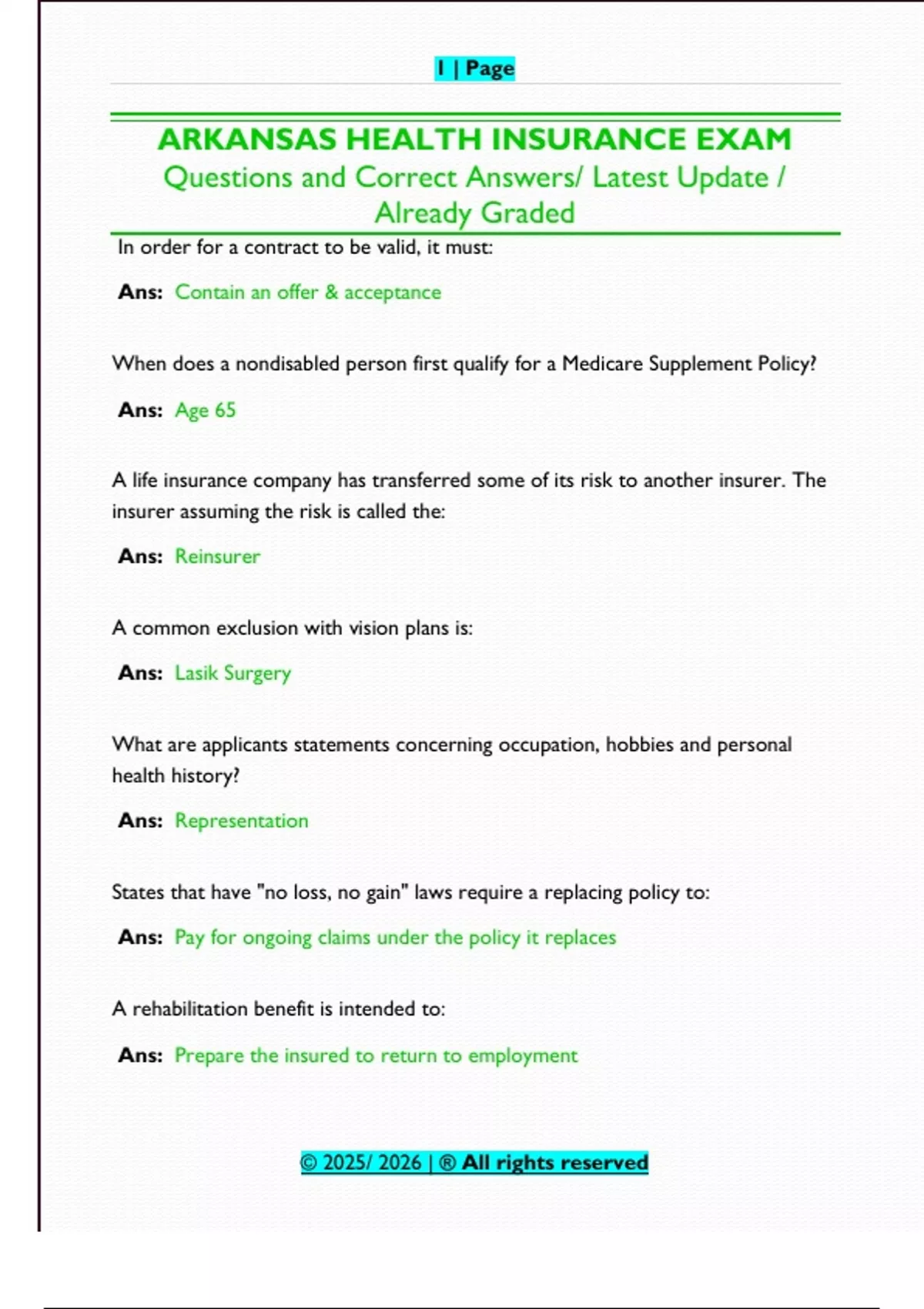 1 | Page

ARKANSAS HEALTH INSURANCE EXAM
Questions and Correct Answers/ Latest Update / Already Graded

In order for a contract to be valid, it must:

Ans: Contain an offer & acceptance

When does a nondisabled person first qualify for a Medicare Supplement Policy?

Ans: Age 65

A life insurance company has transferred some of its risk to another insurer. The insurer assuming the risk is called the:

Ans: Reinsurer

A common exclusion with vision plans is:

Ans: Lasik Surgery

What are applicants statements concerning occupation, hobbies and personal health history?

Ans: Representation

States that have "no loss, no gain" laws require a replacing policy to:

Ans: Pay for ongoing claims under the policy it replaces

A rehabilitation benefit is intended to:

Ans: Prepare the insured to return to employment

© 2025/ 2026 | ® All rights reserved